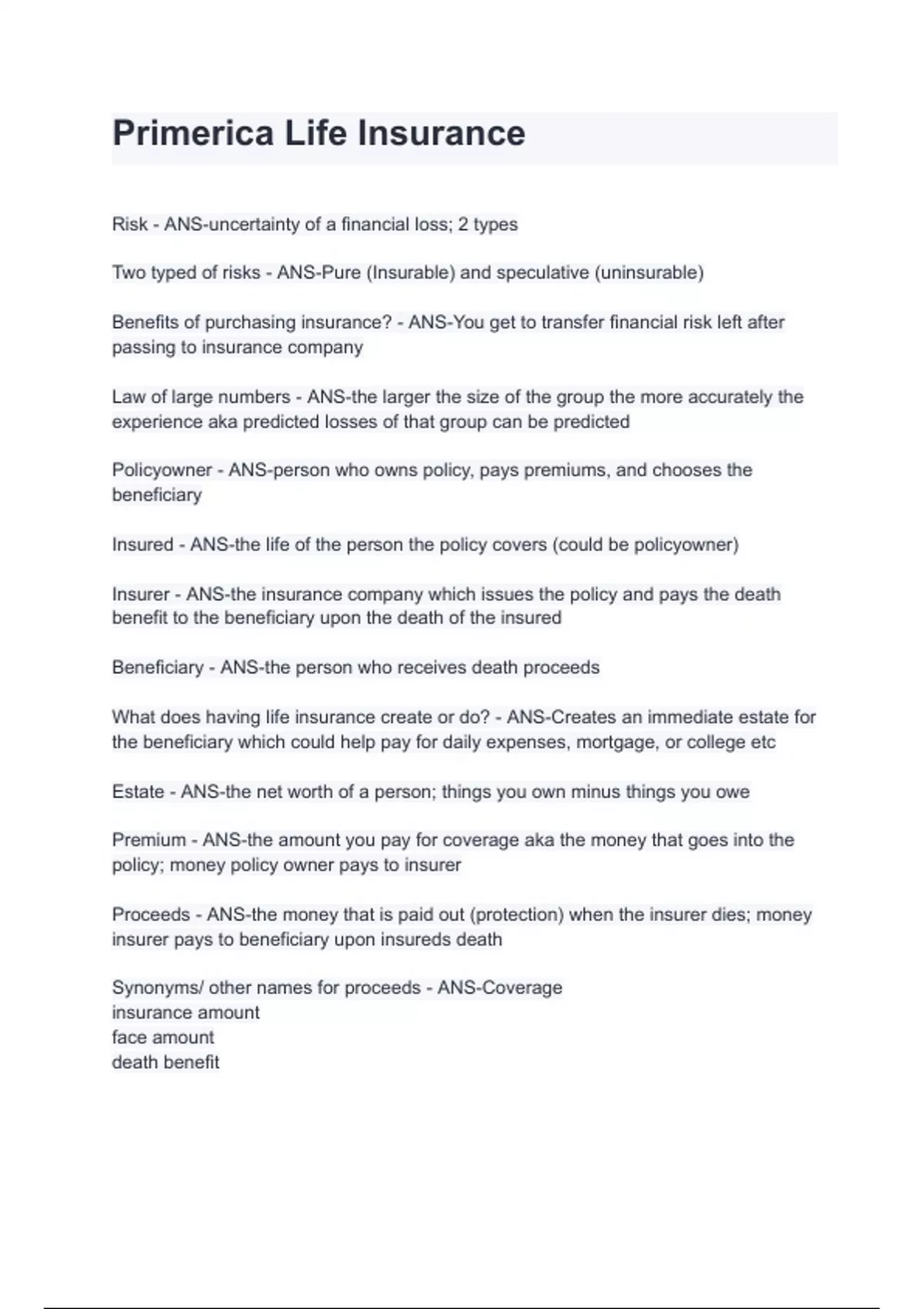 Primerica Life Insurance

Risk - ANS-uncertainty of a financial loss; 2 types

Two typed of risks - ANS-Pure (Insurable) and speculative (uninsurable)

Benefits of purchasing insurance? - ANS-You get to transfer financial risk left after passing to insurance company

Law of large numbers - ANS-the larger the size of the group the more accurately the experience aka predicted losses of that group can be predicted

Policyowner - ANS-person who owns policy, pays premiums, and chooses the beneficiary

Insured - ANS-the life of the person the policy covers (could be policyowner)

Insurer - ANS-the insurance company which issues the policy and pays the death benefit to the beneficiary upon the death of the insured

Beneficiary - ANS-the person who receives death proceeds

What does having life insurance create or do? - ANS-Creates an immediate estate for the beneficiary which could help pay for daily expenses, mortgage, or college etc

Estate - ANS-the net worth of a person; things you own minus things you owe

Premium - ANS-the amount you pay for coverage aka the money that goes into the policy; money policy owner pays to insurer

Proceeds - ANS-the money that is paid out (protection) when the insurer dies; money insurer pays to beneficiary upon insureds death

Synonyms/ other names for proceeds - ANS-Coverage
insurance amount
face amount
death benefit